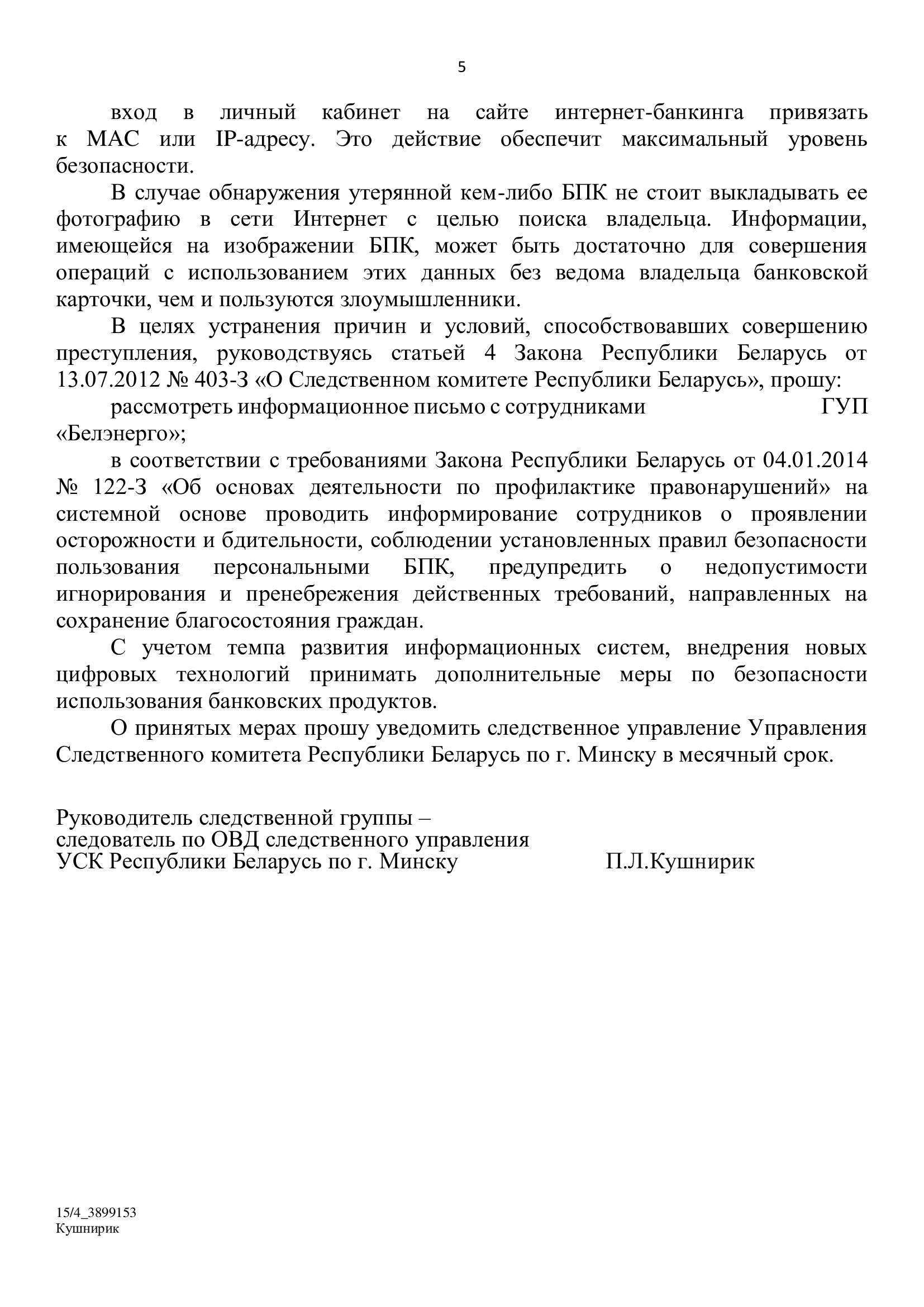 5

вход в личный кабинет на сайте интернет-банкинга привязать к МАС или IP-адресу. Это действие обеспечит максимальный уровень безопасности.

В случае обнаружения утерянной кем-либо БПК не стоит выкладывать ее фотографию в сети Интернет с целью поиска владельца. Информации, имеющейся на изображении БПК, может быть достаточно для совершения операций с использованием этих данных без ведома владельца банковской карточки, чем и пользуются злоумышленники.

В целях устранения причин и условий, способствовавших совершению преступления, руководствуясь статьей 4 Закона Республики Беларусь от 13.07.2012 № 403-З «О Следственном комитете Республики Беларусь», прошу:

рассмотреть информационное письмо с сотрудниками ГУП «Белэнерго»;

в соответствии с требованиями Закона Республики Беларусь от 04.01.2014 № 122-З «Об основах деятельности по профилактике правонарушений» на системной основе проводить информирование сотрудников о проявлении осторожности и бдительности, соблюдении установленных правил безопасности пользования персональными БПК, предупредить о недопустимости игнорирования и пренебрежения действенных требований, направленных на сохранение благосостояния граждан.

С учетом темпа развития информационных систем, внедрения новых цифровых технологий принимать дополнительные меры по безопасности использования банковских продуктов.

О принятых мерах прошу уведомить следственное управление Управления Следственного комитета Республики Беларусь по г. Минску в месячный срок.

Руководитель следственной группы –
следователь по ОВД следственного управления
УСК Республики Беларусь по г. Минску П.Л.Кушнирик

15/4_3899153
Кушнирик